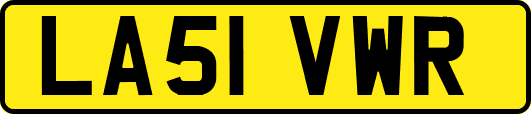 LA51 VWR